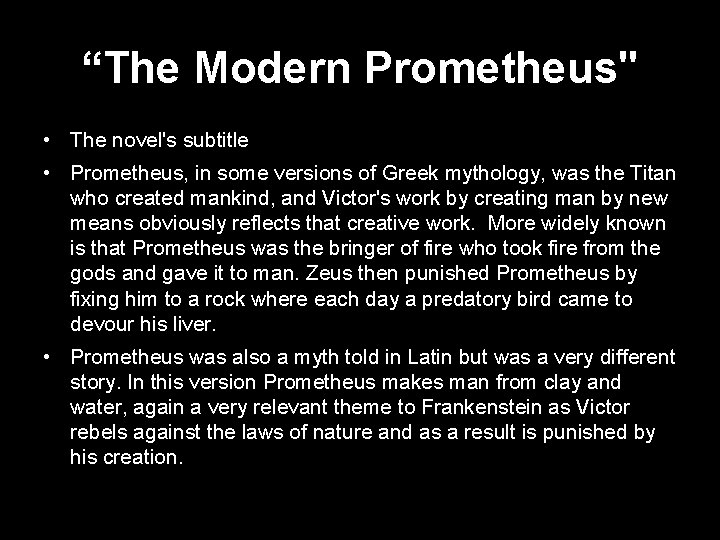 "The Modern Prometheus"

• The novel's subtitle

• Prometheus, in some versions of Greek mythology, was the Titan who created mankind, and Victor's work by creating man by new means obviously reflects that creative work. More widely known is that Prometheus was the bringer of fire who took fire from the gods and gave it to man. Zeus then punished Prometheus by fixing him to a rock where each day a predatory bird came to devour his liver.

• Prometheus was also a myth told in Latin but was a very different story. In this version Prometheus makes man from clay and water, again a very relevant theme to Frankenstein as Victor rebels against the laws of nature and as a result is punished by his creation.